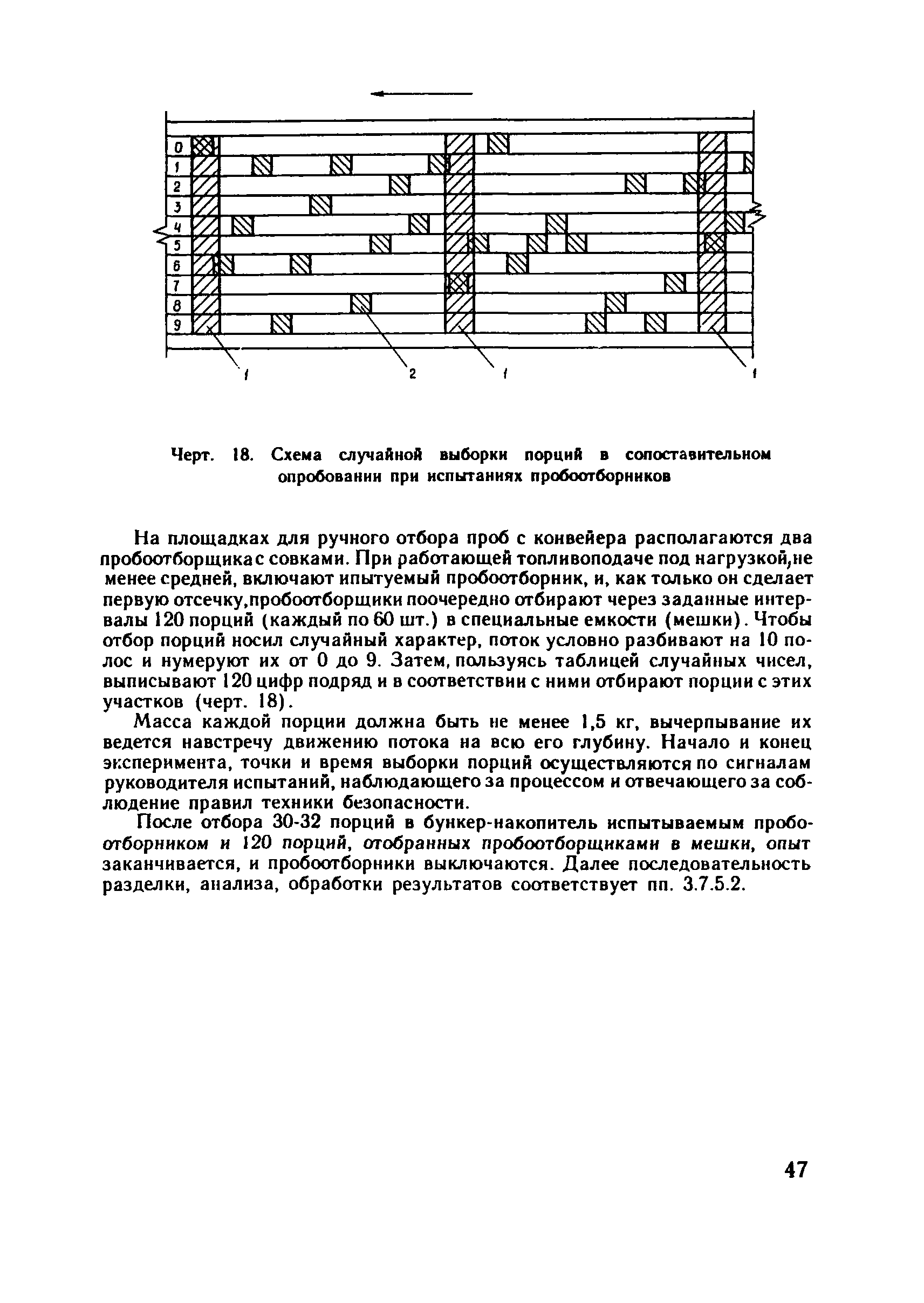 0
1
2
3
4
5
6
7
8
9

1 2 1 1

Черт. 18. Схема случайной выборки порций в сопоставительном опробовании при испытаниях пробоотборников

На площадках для ручного отбора проб с конвейера располагаются два пробоотборщика с совками. При работающей топливоподаче под нагрузкой,не менее средней, включают ипытуемый пробоотборник, и, как только он сделает первую отсечку,пробоотборщики поочередно отбирают через заданные интервалы 120 порций (каждый по 60 шт.) в специальные емкости (мешки). Чтобы отбор порций носил случайный характер, поток условно разбивают на 10 полос и нумеруют их от 0 до 9. Затем, пользуясь таблицей случайных чисел, выписывают 120 цифр подряд и в соответствии с ними отбирают порции с этих участков (черт. 18).

Масса каждой порции должна быть не менее 1,5 кг, вычерпывание их ведется навстречу движению потока на всю его глубину. Начало и конец эксперимента, точки и время выборки порций осуществляются по сигналам руководителя испытаний, наблюдающего за процессом и отвечающего за соблюдение правил техники безопасности.

После отбора 30-32 порций в бункер-накопитель испытываемым пробоотборником и 120 порций, отобранных пробоотборщиками в мешки, опыт заканчивается, и пробоотборники выключаются. Далее последовательность разделки, анализа, обработки результатов соответствует пп. 3.7.5.2.

47